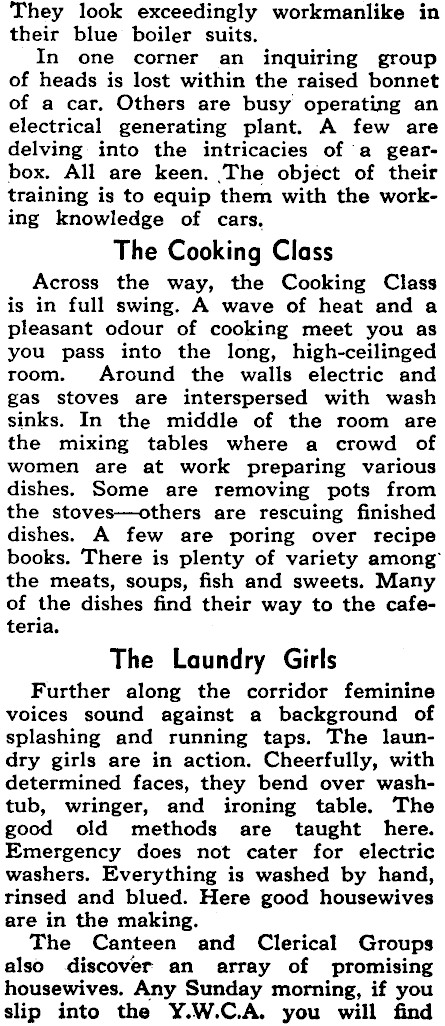 They look exceedingly workmanlike in their blue boiler suits.

In one corner an inquiring group of heads is lost within the raised bonnet of a car. Others are busy operating an electrical generating plant. A few are delving into the intricacies of a gearbox. All are keen. The object of their training is to equip them with the working knowledge of cars.

The Cooking Class

Across the way, the Cooking Class is in full swing. A wave of heat and a pleasant odour of cooking meet you as you pass into the long, high-ceilinged room. Around the walls electric and gas stoves are interspersed with wash sinks. In the middle of the room are the mixing tables where a crowd of women are at work preparing various dishes. Some are removing pots from the stoves—others are rescuing finished dishes. A few are poring over recipe books. There is plenty of variety among the meats, soups, fish and sweets. Many of the dishes find their way to the cafeteria.

The Laundry Girls

Further along the corridor feminine voices sound against a background of splashing and running taps. The laundry girls are in action. Cheerfully, with determined faces, they bend over washtub, wringer, and ironing table. The good old methods are taught here. Emergency does not cater for electric washers. Everything is washed by hand, rinsed and blued. Here good housewives are in the making.

The Canteen and Clerical Groups also discover an array of promising housewives. Any Sunday morning, if you slip into the Y.W.C.A. you will find